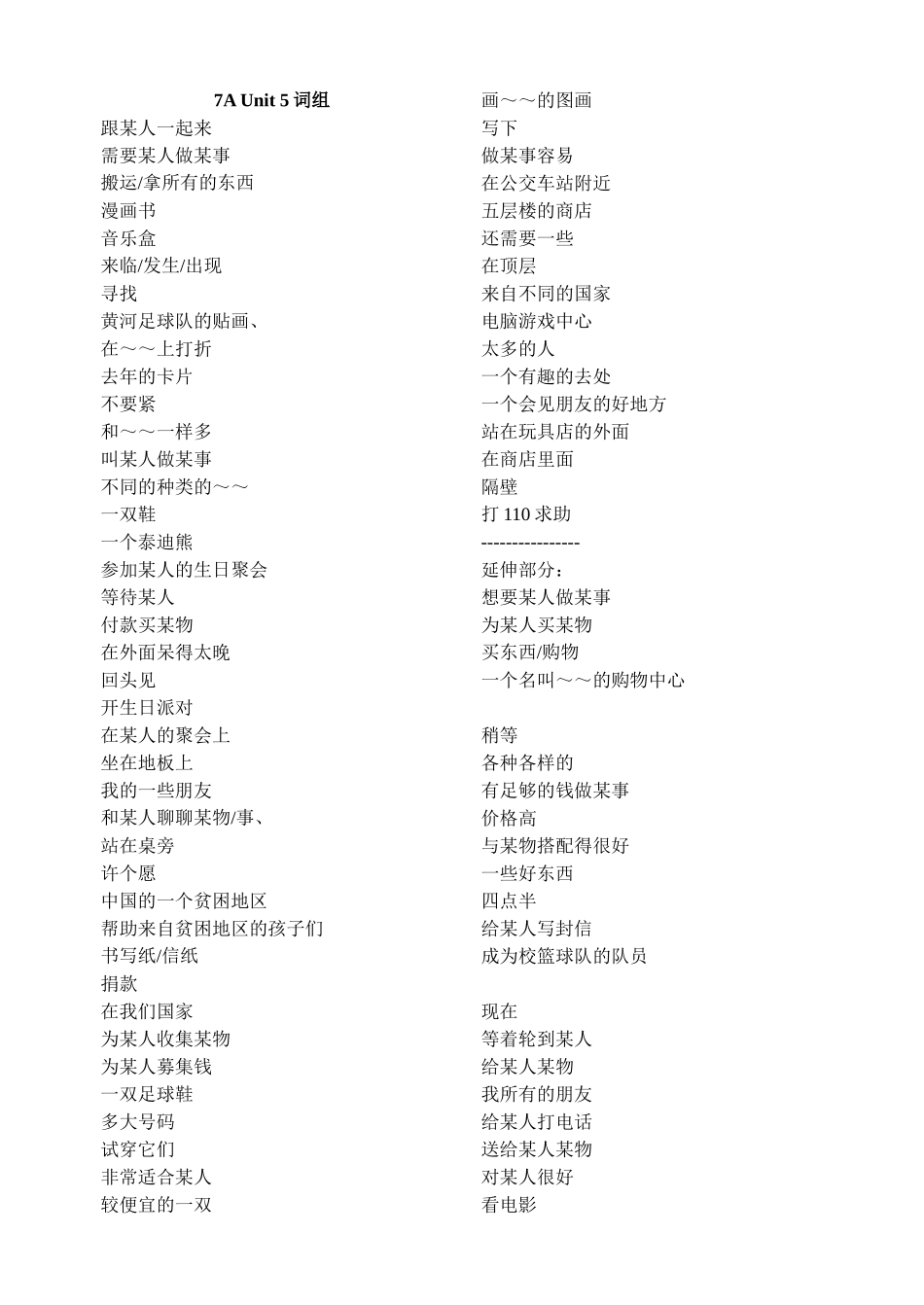 7A Unit 5 词组

跟某人一起来
需要某人做某事
搬运/拿所有的东西
漫画书
音乐盒
来临/发生/出现
寻找
黄河足球队的贴画、
在～～上打折
去年的卡片
不要紧
和～～一样多
叫某人做某事
不同的种类的～～
一双鞋
一个泰迪熊
参加某人的生日聚会
等待某人
付款买某物
在外面呆得太晚
回头见
开生日派对
在某人的聚会上
坐在地板上
我的一些朋友
和某人聊聊某物/事、
站在桌旁
许个愿
中国的一个贫困地区
帮助来自贫困地区的孩子们
书写纸/信纸
捐款
在我们国家
为某人收集某物
为某人募集钱
一双足球鞋
多大号码
试穿它们
非常适合某人
较便宜的一双

画～～的图画
写下
做某事容易
在公交车站附近
五层楼的商店
还需要一些
在顶层
来自不同的国家
电脑游戏中心
太多的人
一个有趣的去处
一个会见朋友的好地方
站在玩具店的外面
在商店里面
隔壁
打 110 求助
----------------
延伸部分：
想要某人做某事
为某人买某物
买东西/购物
一个名叫～～的购物中心

稍等
各种各样的
有足够的钱做某事
价格高
与某物搭配得很好
一些好东西
四点半
给某人写封信
成为校篮球队的队员

现在
等着轮到某人
给某人某物
我所有的朋友
给某人打电话
送给某人某物
对某人很好
看电影